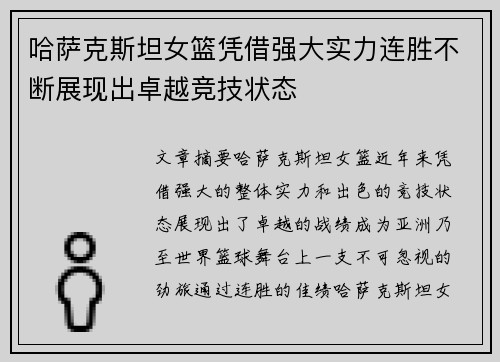 哈萨克斯坦女篮凭借强大实力连胜不断展现出卓越竞技状态

文章摘要哈萨克斯坦女篮近年来凭借强大的整体实力和出色的竞技状态展现出了卓越的战绩成为亚洲乃至世界篮球舞台上一支不可忽视的劲旅通过连胜的佳绩哈萨克斯坦女